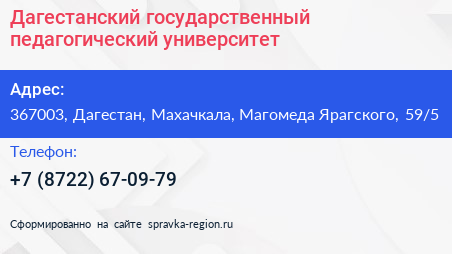 Дагестанский государственный педагогический университет

Адрес:

367003, Дагестан, Махачкала, Магомеда Ярагского, 59/5

Телефон:

+7 (8722) 67-09-79

Сформированно на сайте spravka-region.ru